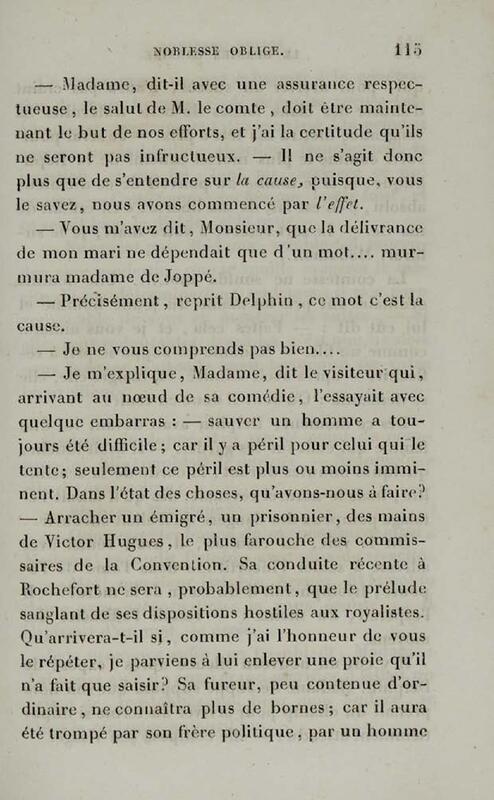 NOBLESSE OBLIGE. 115

— Madame, dit-il avec une assurance respectueuse, le salut de M. le comte, doit être maintenant le but de nos efforts, et j'ai la certitude qu'ils ne seront pas infructueux. — Il ne s'agit donc plus que de s'entendre sur la cause, puisque, vous le savez, nous avons commencé par l'effet.

— Vous m'avez dit, Monsieur, que la délivrance de mon mari ne dépendait que d'un mot.... murmura madame de Joppé.

— Précisément, reprit Delphin, ce mot c'est la cause.

— Je ne vous comprends pas bien....

— Je m'explique, Madame, dit le visiteur qui, arrivant au nœud de sa comédie, l'essayait avec quelque embarras : — sauver un homme a toujours été difficile; car il y a péril pour celui qui le tente; seulement ce péril est plus ou moins imminent. Dans l'état des choses, qu'avons-nous à faire? — Arracher un émigré, un prisonnier, des mains de Victor Hugues, le plus farouche des commissaires de la Convention. Sa conduite récente à Rochefort ne sera, probablement, que le prélude sanglant de ses dispositions hostiles aux royalistes. Qu'arrivera-t-il si, comme j'ai l'honneur de vous le répéter, je parviens à lui enlever une proie qu'il n'a fait que saisir? Sa fureur, peu contenue d'ordinaire, ne connaîtra plus de bornes; car il aura été trompé par son frère politique, par un homme